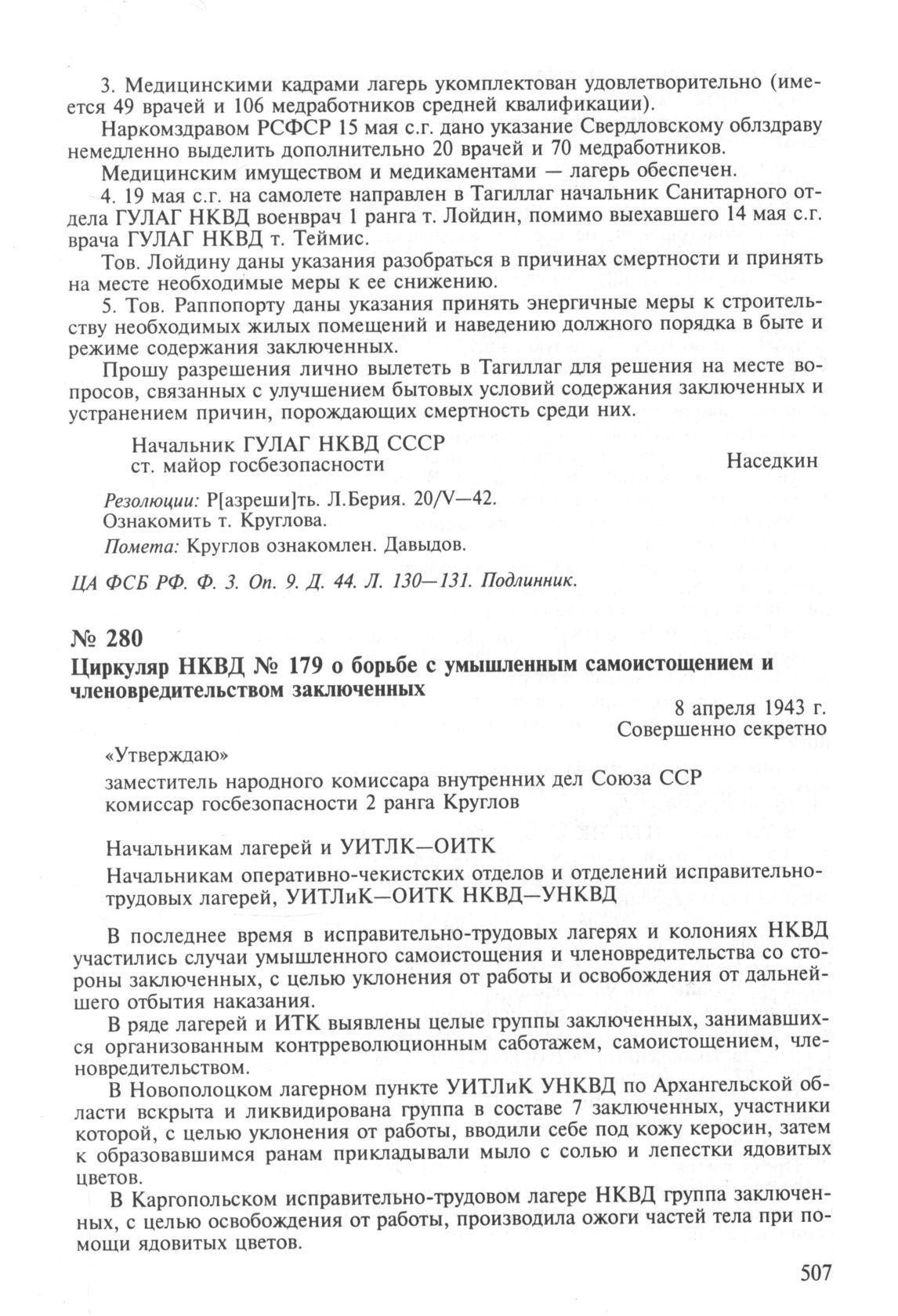 3. Медицинскими кадрами лагерь укомплектован удовлетворительно (имеется 49 врачей и 106 медработников средней квалификации).

Наркомздравом РСФСР 15 мая с.г. дано указание Свердловскому облздраву немедленно выделить дополнительно 20 врачей и 70 медработников.

Медицинским имуществом и медикаментами — лагерь обеспечен.

4. 19 мая с.г. на самолете направлен в Тагиллаг начальник Санитарного отдела ГУЛАГ НКВД военврач 1 ранга т. Лойдин, помимо выехавшего 14 мая с.г. врача ГУЛАГ НКВД т. Теймис.

Тов. Лойдину даны указания разобраться в причинах смертности и принять на месте необходимые меры к ее снижению.

5. Тов. Раппопорту даны указания принять энергичные меры к строительству необходимых жилых помещений и наведению должного порядка в быте и режиме содержания заключенных.

Прошу разрешения лично вылететь в Тагиллаг для решения на месте вопросов, связанных с улучшением бытовых условий содержания заключенных и устранением причин, порождающих смертность среди них.

Начальник ГУЛАГ НКВД СССР
ст. майор госбезопасности Наседкин

Резолюции: Р[азреши]ть. Л.Берия. 20/V—42.
Ознакомить т. Круглова.
Помета: Круглов ознакомлен. Давыдов.

ЦА ФСБ РФ. Ф. 3. Оп. 9. Д. 44. Л. 130—131. Подлинник.

№ 280
Циркуляр НКВД № 179 о борьбе с умышленным самоистощением и членовредительством заключенных

8 апреля 1943 г.
Совершенно секретно

«Утверждаю»
заместитель народного комиссара внутренних дел Союза ССР
комиссар госбезопасности 2 ранга Круглов

Начальникам лагерей и УИТЛК—ОИТК
Начальникам оперативно-чекистских отделов и отделений исправительно-трудовых лагерей, УИТЛиК—ОИТК НКВД—УНКВД

В последнее время в исправительно-трудовых лагерях и колониях НКВД участились случаи умышленного самоистощения и членовредительства со стороны заключенных, с целью уклонения от работы и освобождения от дальнейшего отбытия наказания.

В ряде лагерей и ИТК выявлены целые группы заключенных, занимавшихся организованным контрреволюционным саботажем, самоистощением, членовредительством.

В Новополоцком лагерном пункте УИТЛиК УНКВД по Архангельской области вскрыта и ликвидирована группа в составе 7 заключенных, участники которой, с целью уклонения от работы, вводили себе под кожу керосин, затем к образовавшимся ранам прикладывали мыло с солью и лепестки ядовитых цветов.

В Каргопольском исправительно-трудовом лагере НКВД группа заключенных, с целью освобождения от работы, производила ожоги частей тела при помощи ядовитых цветов.

507